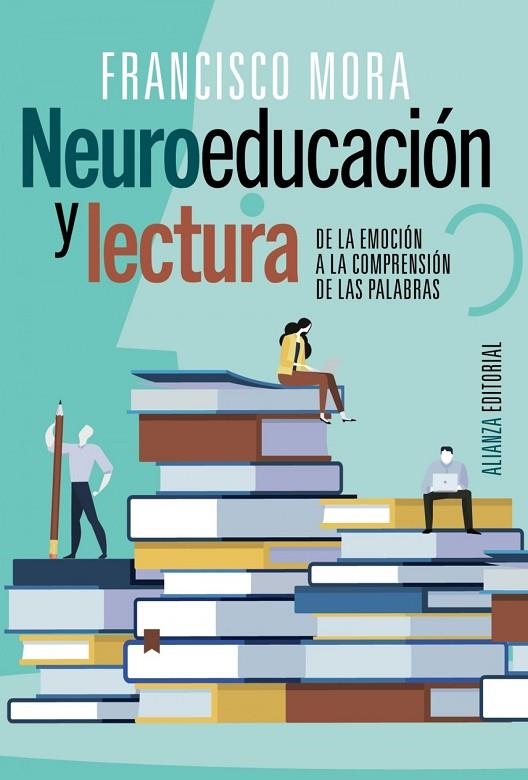 FRANCISCO MORA

Neuroeducación y lectura

DE LA EMOCIÓN A LA COMPRENSIÓN DE LAS PALABRAS

ALIANZA EDITORIAL